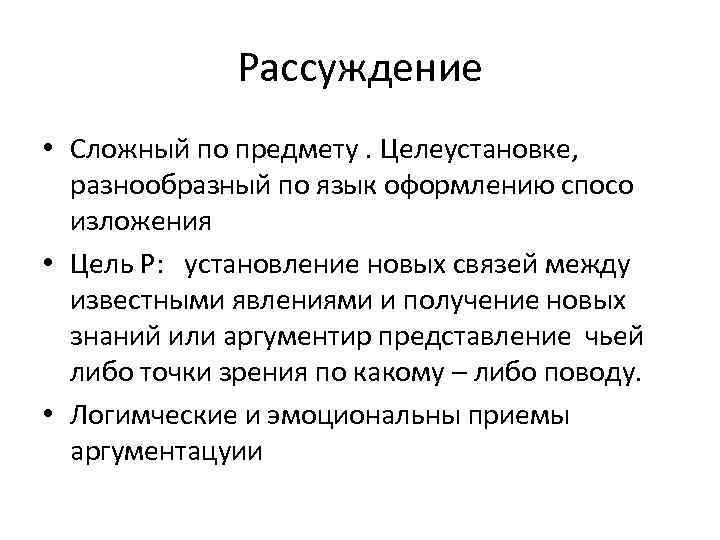 Рассуждение

• Сложный по предмету . Целеустановке, разнообразный по язык оформлению спосо изложения

• Цель Р: установление новых связей между известными явлениями и получение новых знаний или аргументир представление чьей либо точки зрения по какому – либо поводу.

• Логимческие и эмоциональны приемы аргументацуии